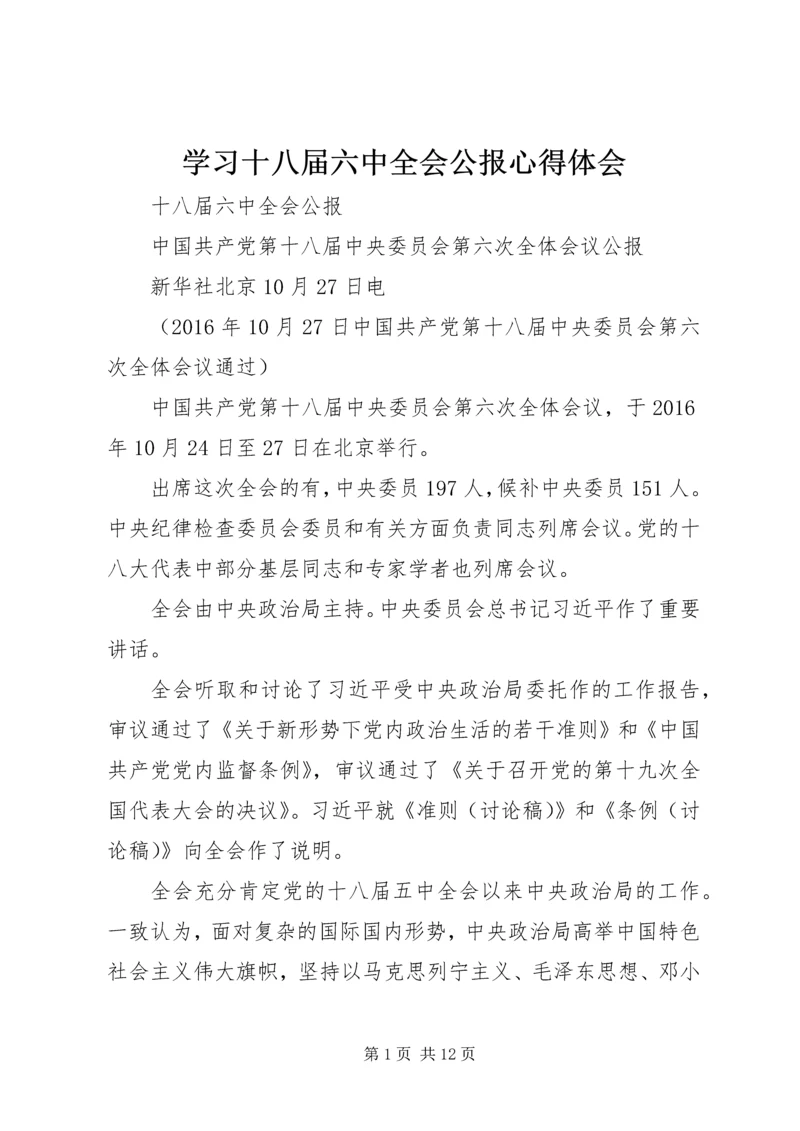 学习十八届六中全会公报心得体会

十八届六中全会公报

中国共产党第十八届中央委员会第六次全体会议公报

新华社北京10月27日电

（2016年10月27日中国共产党第十八届中央委员会第六次全体会议通过）

中国共产党第十八届中央委员会第六次全体会议，于2016年10月24日至27日在北京举行。

出席这次全会的有，中央委员197人，候补中央委员151人。中央纪律检查委员会委员和有关方面负责同志列席会议。党的十八大代表中部分基层同志和专家学者也列席会议。

全会由中央政治局主持。中央委员会总书记习近平作了重要讲话。

全会听取和讨论了习近平受中央政治局委托作的工作报告，审议通过了《关于新形势下党内政治生活的若干准则》和《中国共产党党内监督条例》，审议通过了《关于召开党的第十九次全国代表大会的决议》。习近平就《准则（讨论稿）》和《条例（讨论稿）》向全会作了说明。

全会充分肯定党的十八届五中全会以来中央政治局的工作。一致认为，面对复杂的国际国内形势，中央政治局高举中国特色社会主义伟大旗帜，坚持以马克思列宁主义、毛泽东思想、邓小

第1页 共12页